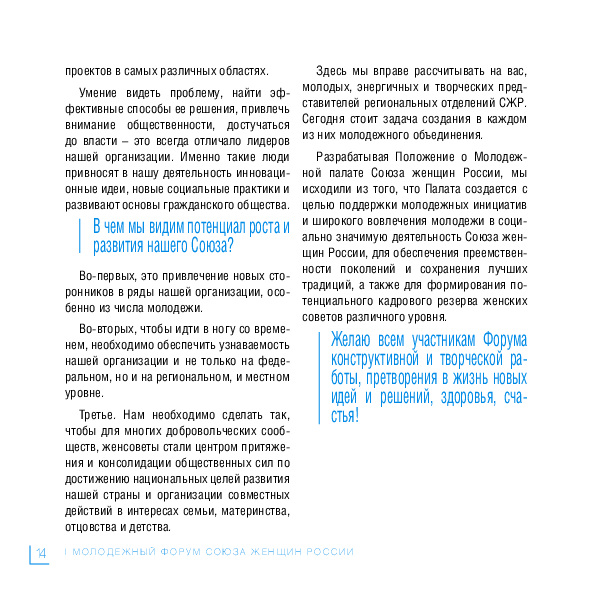 проектов в самых различных областях.

Умение видеть проблему, найти эффективные способы ее решения, привлечь внимание общественности, достучаться до власти – это всегда отличало лидеров нашей организации. Именно такие люди привносят в нашу деятельность инновационные идеи, новые социальные практики и развивают основы гражданского общества.

В чем мы видим потенциал роста и развития нашего Союза?

Во-первых, это привлечение новых сторонников в ряды нашей организации, особенно из числа молодежи.

Во-вторых, чтобы идти в ногу со временем, необходимо обеспечить узнаваемость нашей организации и не только на федеральном, но и на региональном, и местном уровне.

Третье. Нам необходимо сделать так, чтобы для многих добровольческих сообществ, женсоветы стали центром притяжения и консолидации общественных сил по достижению национальных целей развития нашей страны и организации совместных действий в интересах семьи, материнства, отцовства и детства.

Здесь мы вправе рассчитывать на вас, молодых, энергичных и творческих представителей региональных отделений СЖР. Сегодня стоит задача создания в каждом из них молодежного объединения.

Разрабатывая Положение о Молодежной палате Союза женщин России, мы исходили из того, что Палата создается с целью поддержки молодежных инициатив и широкого вовлечения молодежи в социально значимую деятельность Союза женщин России, для обеспечения преемственности поколений и сохранения лучших традиций, а также для формирования потенциального кадрового резерва женских советов различного уровня.

Желаю всем участникам Форума конструктивной и творческой работы, претворения в жизнь новых идей и решений, здоровья, счастья!

14 I МОЛОДЕЖНЫЙ ФОРУМ СОЮЗА ЖЕНЩИН РОССИИ